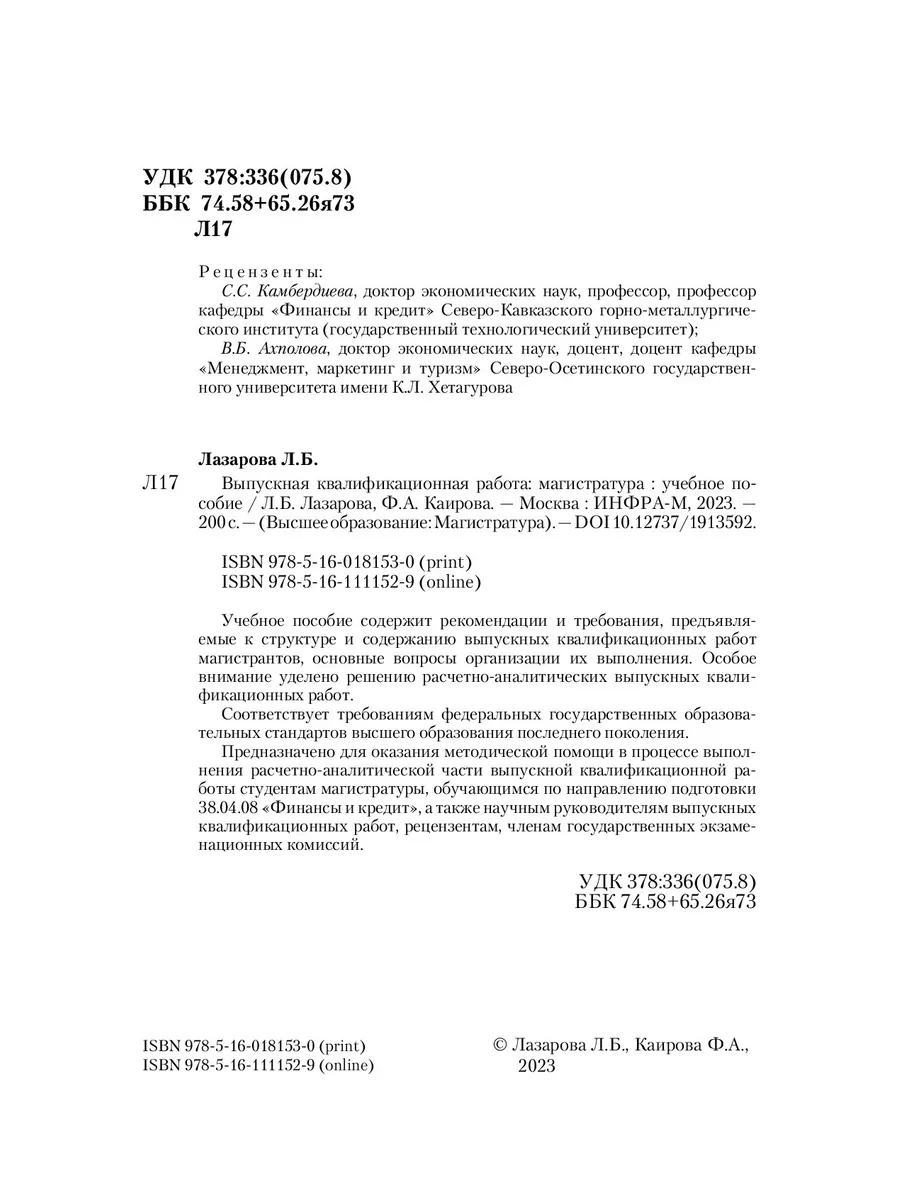 УДК 378:336(075.8)
ББК 74.58+65.26я73
Л17

Рецензенты:
С.С. Камбердиева, доктор экономических наук, профессор, профессор кафедры «Финансы и кредит» Северо-Кавказского горно-металлургического института (государственный технологический университет);
В.Б. Ахполова, доктор экономических наук, доцент, доцент кафедры «Менеджмент, маркетинг и туризм» Северо-Осетинского государственного университета имени К.Л. Хетагурова

Лазарова Л.Б.
Л17 Выпускная квалификационная работа: магистратура : учебное пособие / Л.Б. Лазарова, Ф.А. Каирова. — Москва : ИНФРА-М, 2023. — 200 с. — (Высшее образование: Магистратура). — DOI 10.12737/1913592.

ISBN 978-5-16-018153-0 (print)
ISBN 978-5-16-111152-9 (online)

Учебное пособие содержит рекомендации и требования, предъявляемые к структуре и содержанию выпускных квалификационных работ магистрантов, основные вопросы организации их выполнения. Особое внимание уделено решению расчетно-аналитических выпускных квалификационных работ.

Соответствует требованиям федеральных государственных образовательных стандартов высшего образования последнего поколения.

Предназначено для оказания методической помощи в процессе выполнения расчетно-аналитической части выпускной квалификационной работы студентам магистратуры, обучающимся по направлению подготовки 38.04.08 «Финансы и кредит», а также научным руководителям выпускных квалификационных работ, рецензентам, членам государственных экзаменационных комиссий.

УДК 378:336(075.8)
ББК 74.58+65.26я73

ISBN 978-5-16-018153-0 (print)
ISBN 978-5-16-111152-9 (online)

© Лазарова Л.Б., Каирова Ф.А., 2023